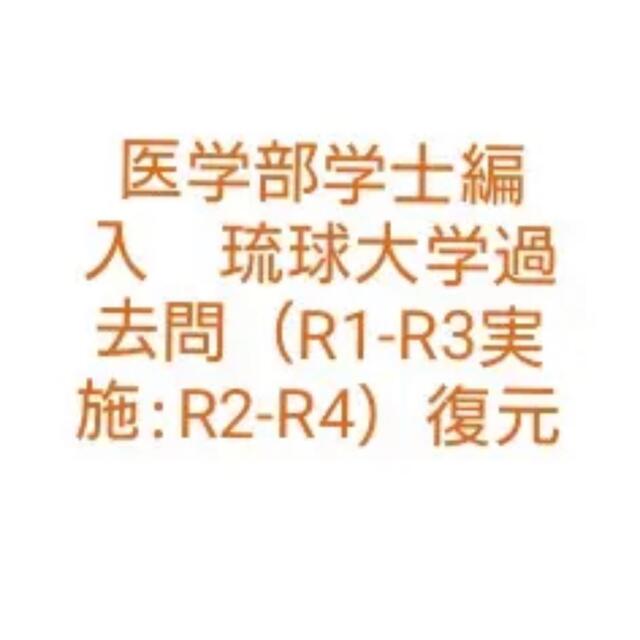 医学部学士編入　琉球大学過去問（R1-R3実施：R2-R4）復元